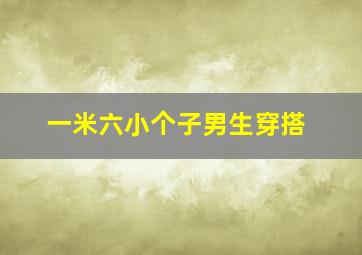 一米六小个子男生穿搭